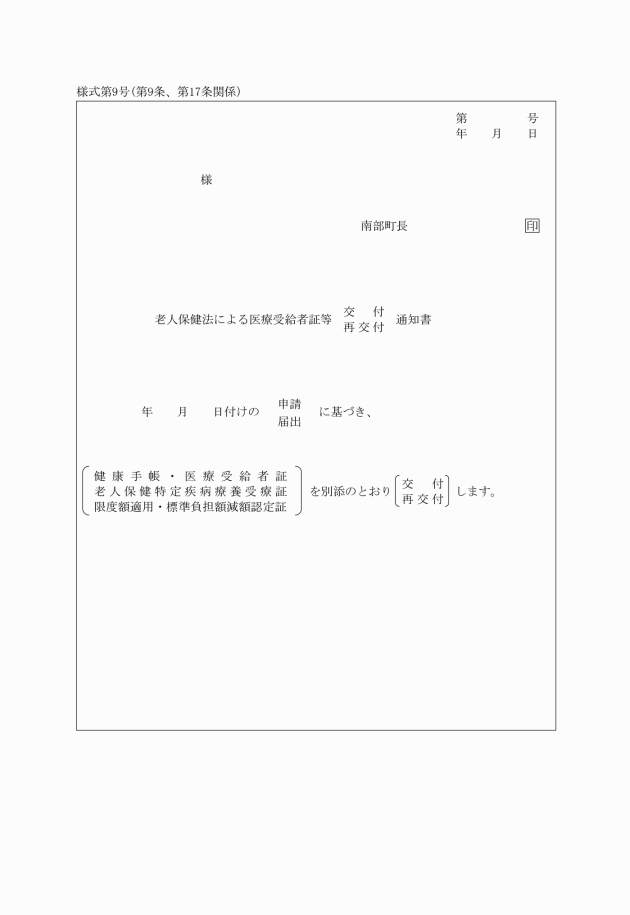 様式第9号(第9条、第17条関係)

第　　　号
年　　月　　日

様

南部町長　　印

老人保健法による医療受給者証等　交付
再交付　通知書

年　　月　　日付けの　申請
届出　に基づき、

健康手帳・医療受給者証
老人保健特定疾病療養受療証
限度額適用・標準負担額減額認定証　を別添のとおり　交付
再交付　します。